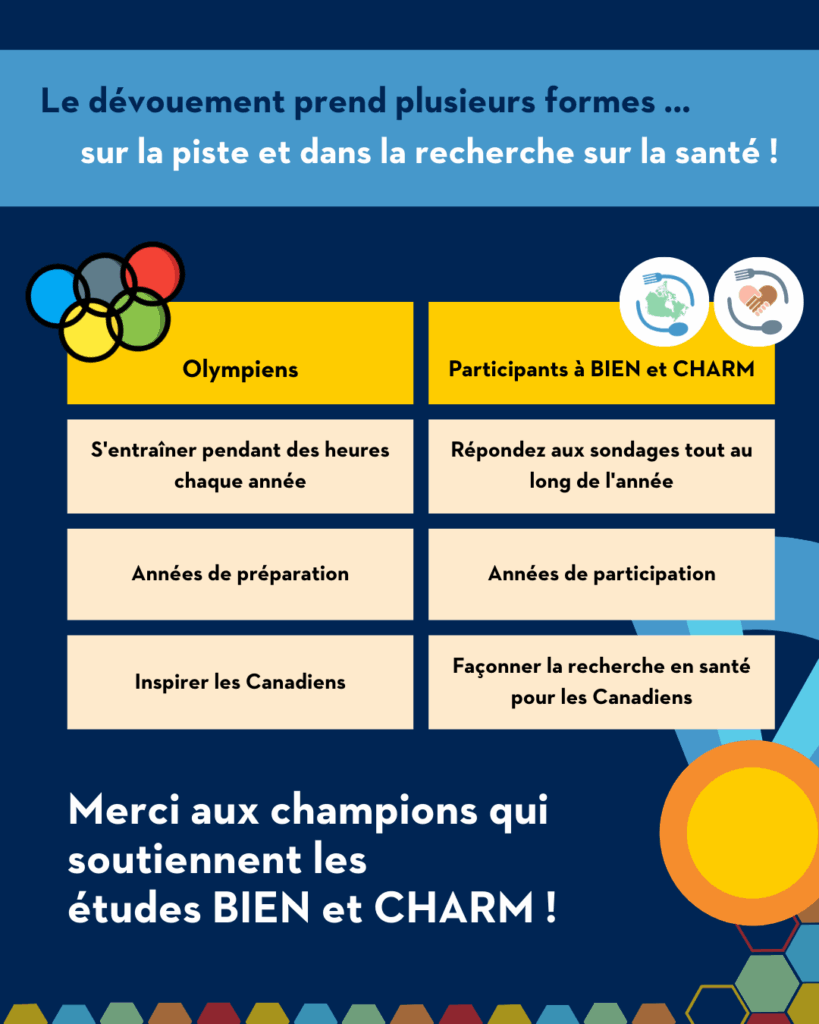 Le dévouement prend plusieurs formes ...
sur la piste et dans la recherche sur la santé !

| Olympiens | Participants à BIEN et CHARM |
|---|---|
| S'entraîner pendant des heures chaque année | Répondez aux sondages tout au long de l'année |
| Années de préparation | Années de participation |
| Inspirer les Canadiens | Façonner la recherche en santé pour les Canadiens |

Merci aux champions qui soutiennent les études BIEN et CHARM !